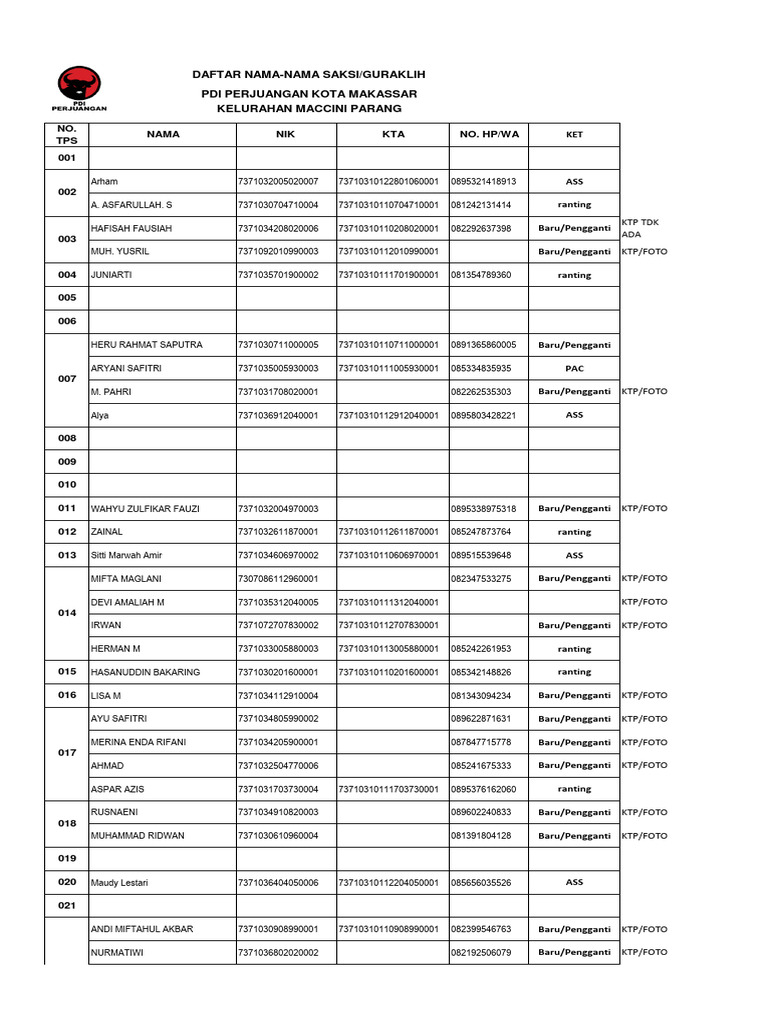 PDI PERJUANGAN

DAFTAR NAMA-NAMA SAKSI/GURAKLIH
PDI PERJUANGAN KOTA MAKASSAR
KELURAHAN MACCINI PARANG

| NO. TPS | NAMA | NIK | KTA | NO. HP/WA | KET | |
|---|---|---|---|---|---|---|
| 001 | | | | | | |
| 002 | Arham | 7371032005020007 | 73710310122801060001 | 0895321418913 | ASS | |
| | A. ASFARULLAH. S | 7371030704710004 | 73710310110704710001 | 081242131414 | ranting | |
| 003 | HAFISAH FAUSIAH | 7371034208020006 | 73710310110208020001 | 082292637398 | Baru/Pengganti | KTP TDK ADA |
| | MUH. YUSRIL | 7371092010990003 | 73710310112010990001 | | Baru/Pengganti | KTP/FOTO |
| 004 | JUNIARTI | 7371035701900002 | 73710310111701900001 | 081354789360 | ranting | |
| 005 | | | | | | |
| 006 | | | | | | |
| 007 | HERU RAHMAT SAPUTRA | 7371030711000005 | 73710310110711000001 | 0891365860005 | Baru/Pengganti | |
| | ARYANI SAFITRI | 7371035005930003 | 73710310111005930001 | 085334835935 | PAC | |
| | M. PAHRI | 7371031708020001 | | 082262535303 | Baru/Pengganti | KTP/FOTO |
| | Alya | 7371036912040001 | 73710310112912040001 | 0895803428221 | ASS | |
| 008 | | | | | | |
| 009 | | | | | | |
| 010 | | | | | | |
| 011 | WAHYU ZULFIKAR FAUZI | 7371032004970003 | | 0895338975318 | Baru/Pengganti | KTP/FOTO |
| 012 | ZAINAL | 7371032611870001 | 73710310112611870001 | 085247873764 | ranting | |
| 013 | Sitti Marwah Amir | 7371034606970002 | 73710310110606970001 | 089515539648 | ASS | |
| 014 | MIFTA MAGLANI | 7307086112960001 | | 082347533275 | Baru/Pengganti | KTP/FOTO |
| | DEVI AMALIAH M | 7371035312040005 | 73710310111312040001 | | | KTP/FOTO |
| | IRWAN | 7371072707830002 | 73710310112707830001 | | Baru/Pengganti | KTP/FOTO |
| | HERMAN M | 7371033005880003 | 73710310113005880001 | 085242261953 | ranting | |
| 015 | HASANUDDIN BAKARING | 7371030201600001 | 73710310110201600001 | 085342148826 | ranting | |
| 016 | LISA M | 7371034112910004 | | 081343094234 | Baru/Pengganti | KTP/FOTO |
| 017 | AYU SAFITRI | 7371034805990002 | | 089622871631 | Baru/Pengganti | KTP/FOTO |
| | MERINA ENDA RIFANI | 7371034205900001 | | 087847715778 | Baru/Pengganti | KTP/FOTO |
| | AHMAD | 7371032504770006 | | 085241675333 | Baru/Pengganti | KTP/FOTO |
| | ASPAR AZIS | 7371031703730004 | 73710310111703730001 | 0895376162060 | ranting | |
| 018 | RUSNAENI | 7371034910820003 | | 089602240833 | Baru/Pengganti | KTP/FOTO |
| | MUHAMMAD RIDWAN | 7371030610960004 | | 081391804128 | Baru/Pengganti | KTP/FOTO |
| 019 | | | | | | |
| 020 | Maudy Lestari | 7371036404050006 | 73710310112204050001 | 085656035526 | ASS | |
| 021 | | | | | | |
| | ANDI MIFTAHUL AKBAR | 7371030908990001 | 73710310110908990001 | 082399546763 | Baru/Pengganti | KTP/FOTO |
| | NURMATIWI | 7371036802020002 | | 082192506079 | Baru/Pengganti | KTP/FOTO |